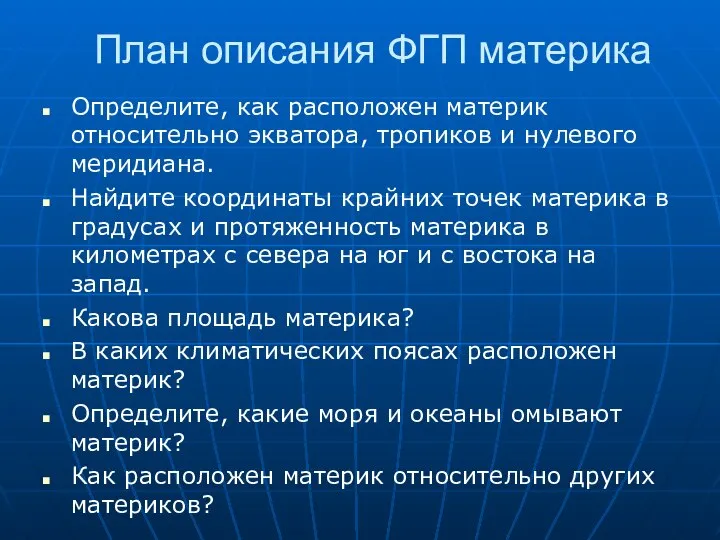 План описания ФГП материка

- Определите, как расположен материк относительно экватора, тропиков и нулевого меридиана.
- Найдите координаты крайних точек материка в градусах и протяженность материка в километрах с севера на юг и с востока на запад.
- Какова площадь материка?
- В каких климатических поясах расположен материк?
- Определите, какие моря и океаны омывают материк?
- Как расположен материк относительно других материков?